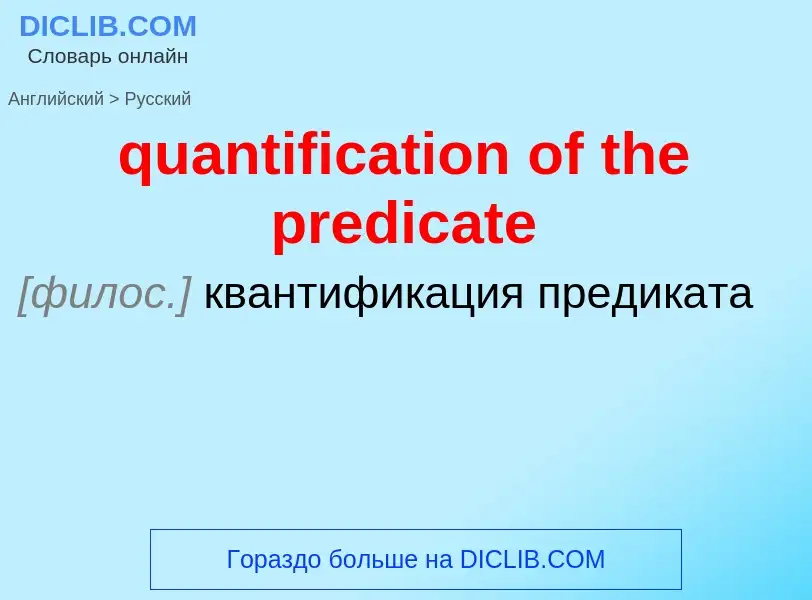 DICLIB.COM
Словарь онлайн

Английский > Русский

quantification of the predicate

[филос.] квантификация предиката

Гораздо больше на DICLIB.COM